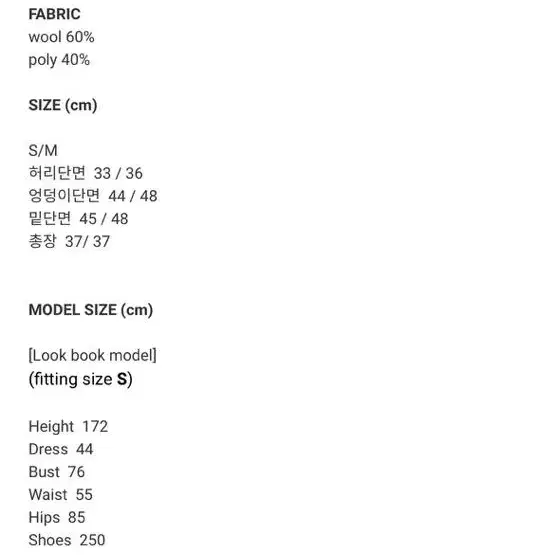 FABRIC
wool 60%
poly 40%

SIZE (cm)

S/M
허리단면 33 / 36
엉덩이단면 44 / 48
밑단면 45 / 48
총장 37/ 37

MODEL SIZE (cm)

[Look book model]
(fitting size S)

Height 172
Dress 44
Bust 76
Waist 55
Hips 85
Shoes 250